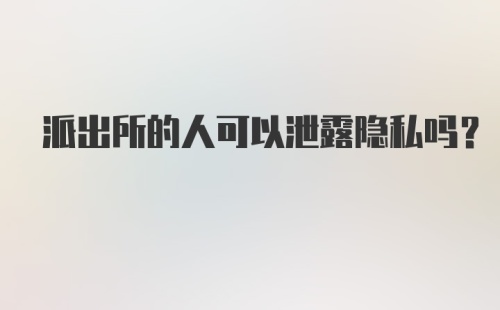 派出所的人可以泄露隐私吗？